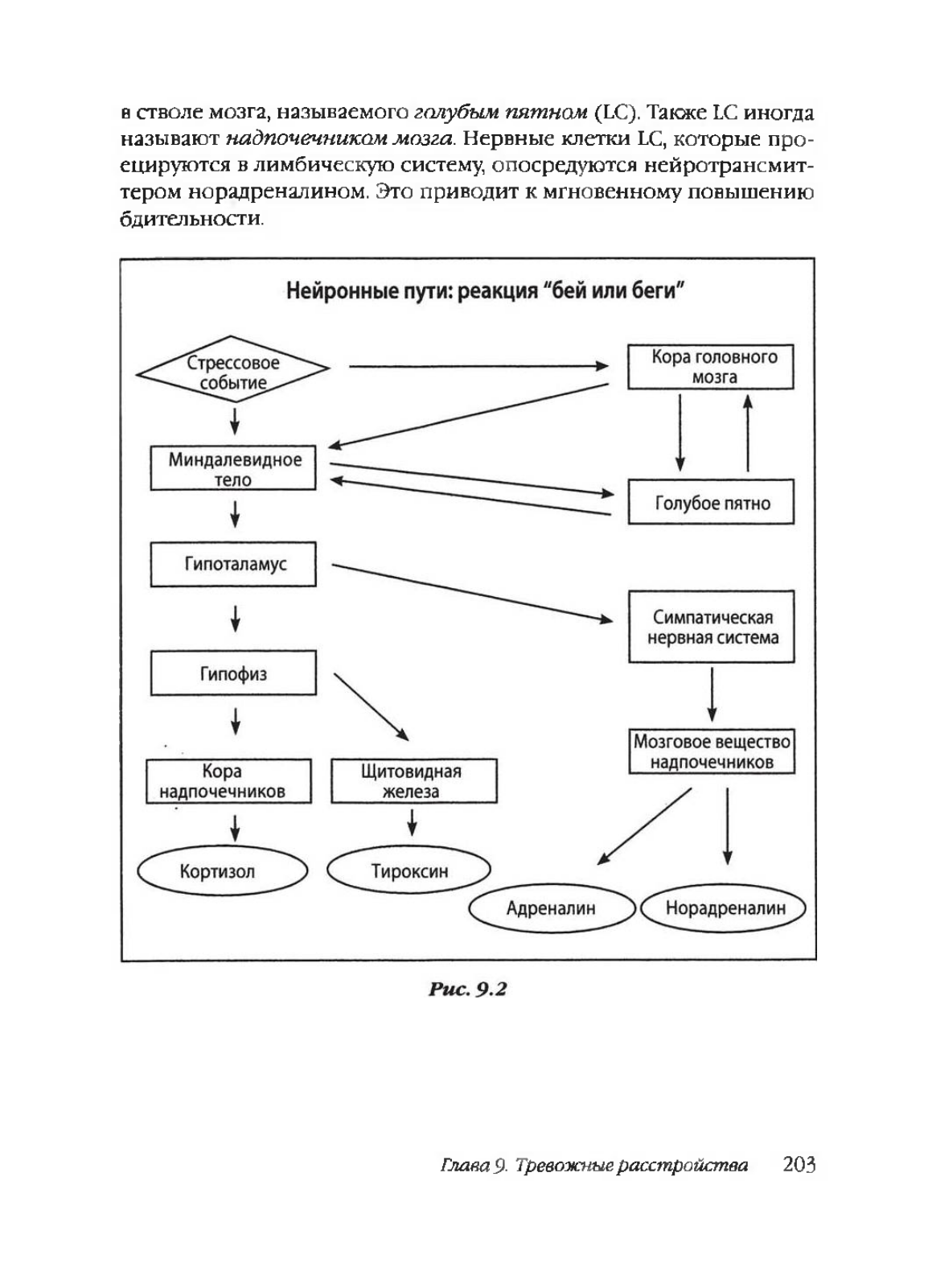 в стволе мозга, называемого голубым пятном (LC). Также LC иногда называют надпочечником мозга. Нервные клетки LC, которые проецируются в лимбическую систему, опосредуются нейротрансмиттером норадреналином. Это приводит к мгновенному повышению бдительности.

Нейронные пути: реакция "бей или беги"

Стрессовое событие

Кора головного мозга

Миндалевидное тело

Голубое пятно

Гипоталамус

Симпатическая нервная система

Гипофиз

Мозговое вещество надпочечников

Кора надпочечников

Щитовидная железа

Кортизол

Тироксин

Адреналин

Норадреналин

Рис. 9.2

Глава 9. Тревожные расстройства 203